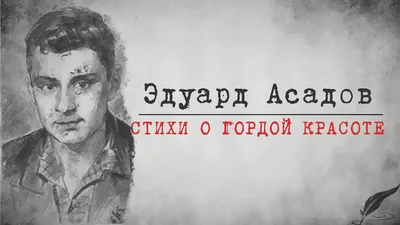 Эдуард Асадов

СТИХИ О ГОРДОЙ КРАСОТЕ